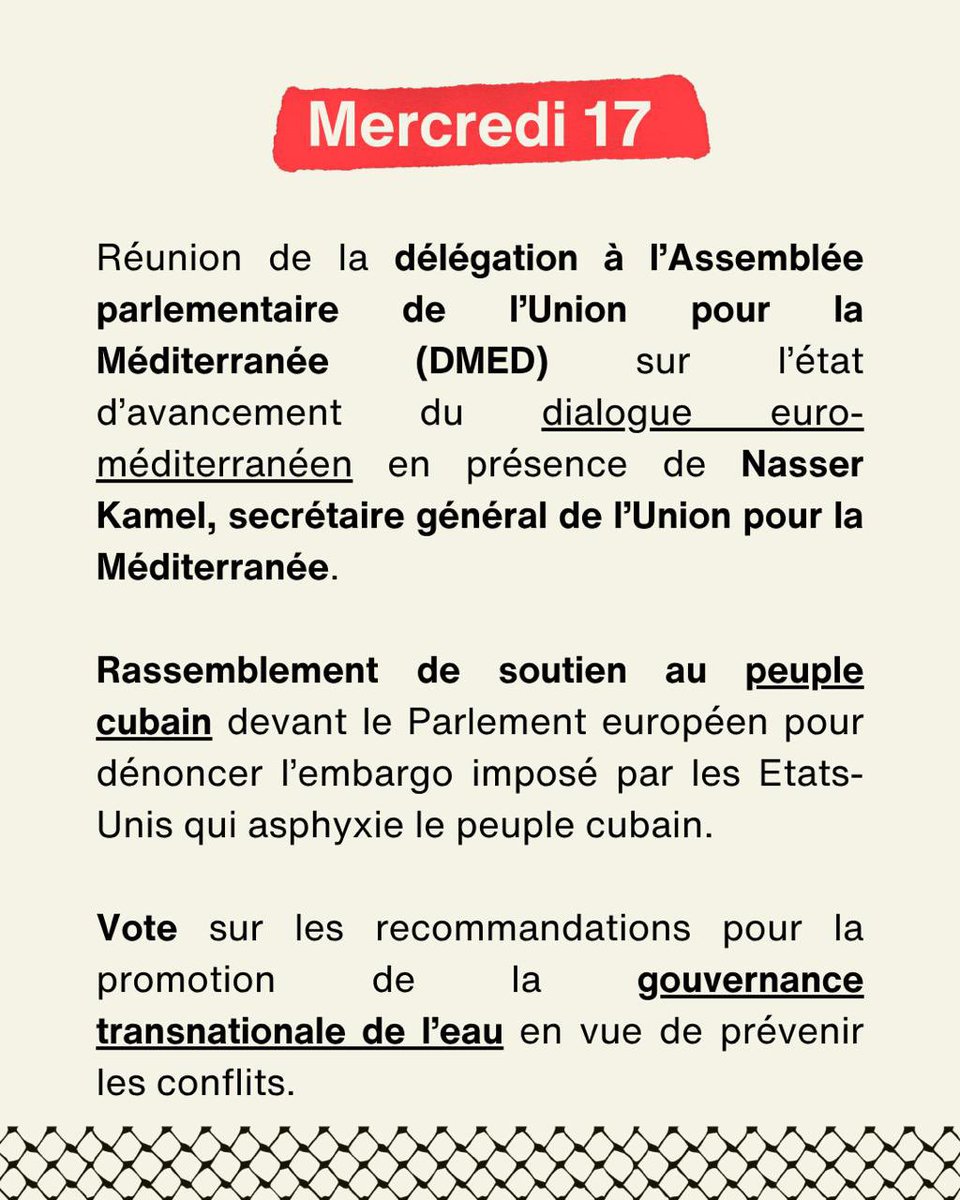 Mercredi 17

Réunion de la délégation à l'Assemblée parlementaire de l'Union pour la Méditerranée (DMED) sur l'état d'avancement du dialogue euro-méditerranéen en présence de Nasser Kamel, secrétaire général de l'Union pour la Méditerranée.

Rassemblement de soutien au peuple cubain devant le Parlement européen pour dénoncer l'embargo imposé par les Etats-Unis qui asphyxie le peuple cubain.

Vote sur les recommandations pour la promotion de la gouvernance transnationale de l'eau en vue de prévenir les conflits.